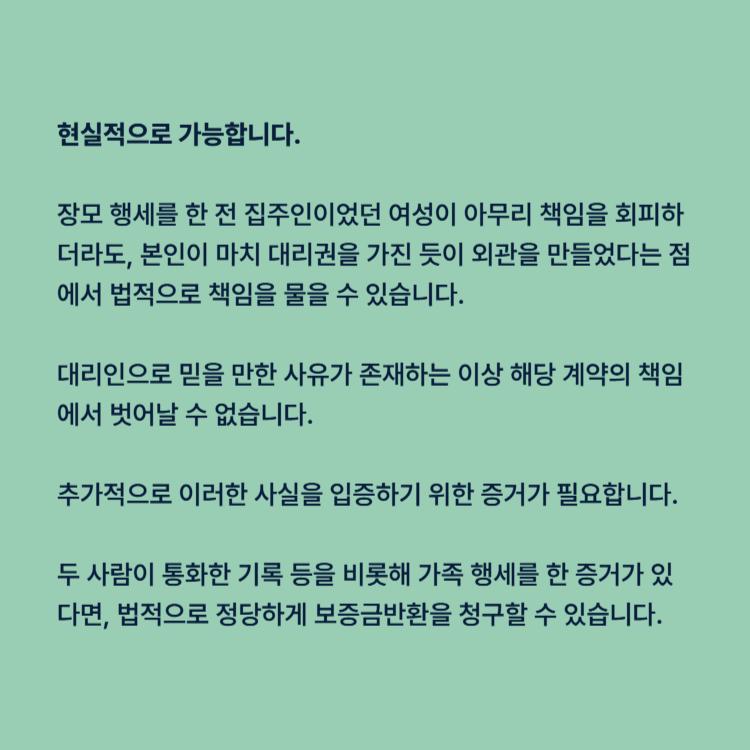 현실적으로 가능합니다.

장모 행세를 한 전 집주인이었던 여성이 아무리 책임을 회피하더라도, 본인이 마치 대리권을 가진 듯이 외관을 만들었다는 점에서 법적으로 책임을 물을 수 있습니다.

대리인으로 믿을 만한 사유가 존재하는 이상 해당 계약의 책임에서 벗어날 수 없습니다.

추가적으로 이러한 사실을 입증하기 위한 증거가 필요합니다.

두 사람이 통화한 기록 등을 비롯해 가족 행세를 한 증거가 있다면, 법적으로 정당하게 보증금반환을 청구할 수 있습니다.